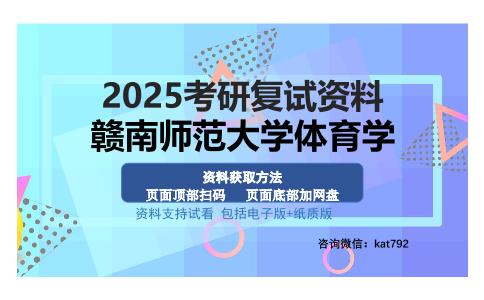 2025考研复试资料
赣南师范大学体育学

资料获取方法
页面顶部扫码　　页面底部加网盘

资料支持试看 包括电子版+纸质版

咨询微信：kat792